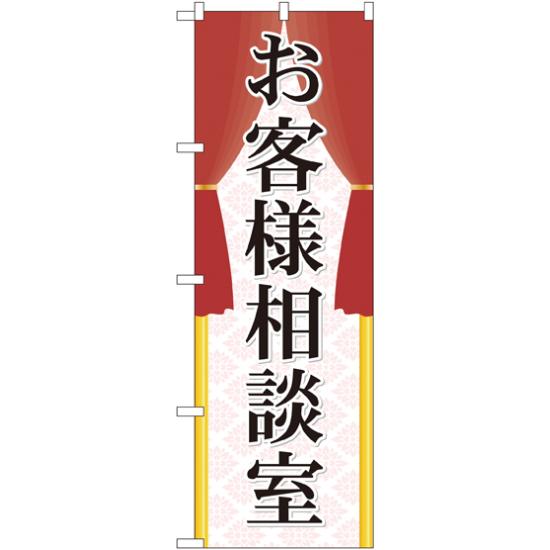 お客様相談室